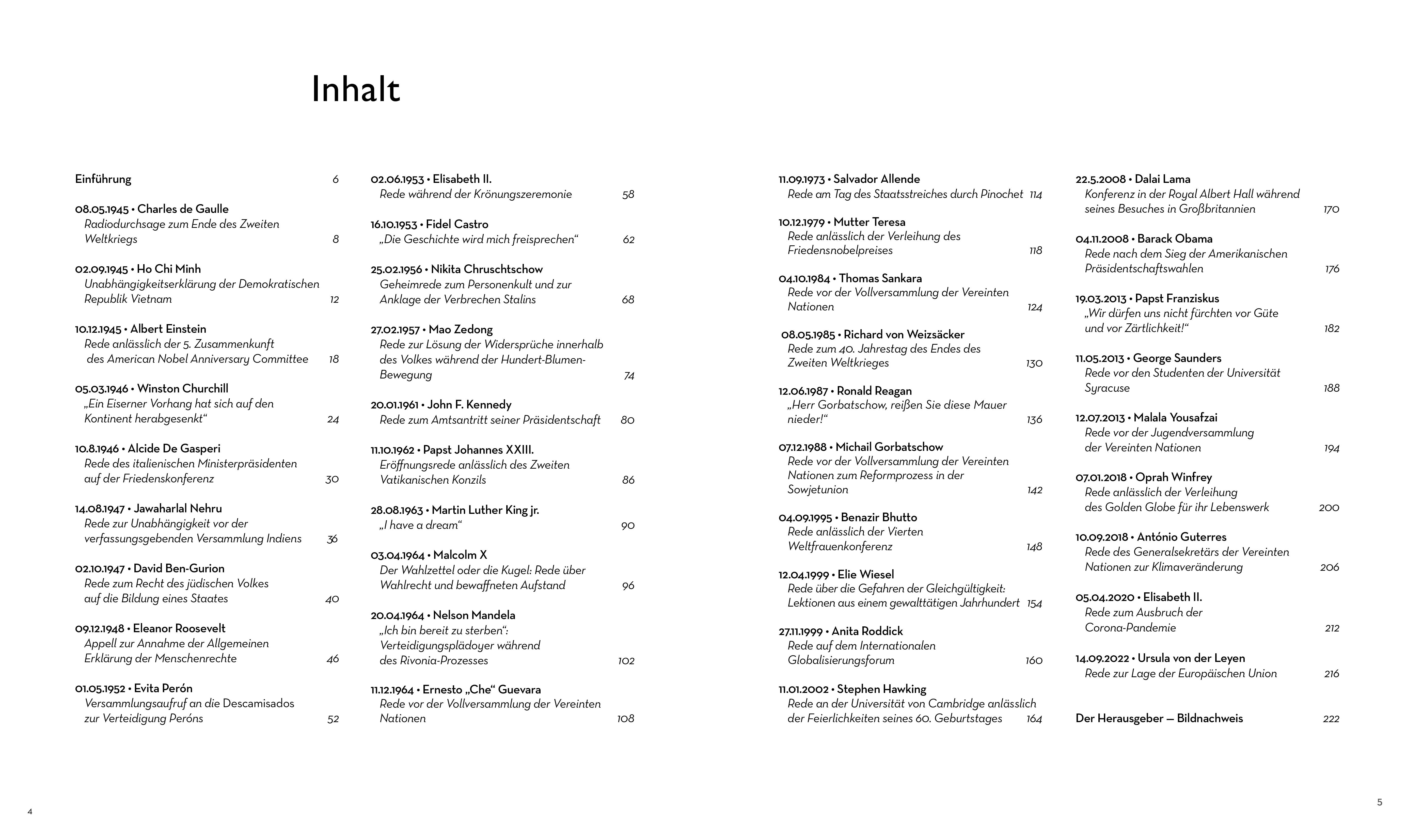 Inhalt

Einführung 6

08.05.1945 • Charles de Gaulle
Radiodurchsage zum Ende des Zweiten Weltkriegs 8

02.09.1945 • Ho Chi Minh
Unabhängigkeitserklärung der Demokratischen Republik Vietnam 12

10.12.1945 • Albert Einstein
Rede anlässlich der 5. Zusammenkunft des American Nobel Anniversary Committee 18

05.03.1946 • Winston Churchill
„Ein Eiserner Vorhang hat sich auf den Kontinent herabgesenkt“ 24

10.8.1946 • Alcide De Gasperi
Rede des italienischen Ministerpräsidenten auf der Friedenskonferenz 30

14.08.1947 • Jawaharlal Nehru
Rede zur Unabhängigkeit vor der verfassungsgebenden Versammlung Indiens 36

02.10.1947 • David Ben-Gurion
Rede zum Recht des jüdischen Volkes auf die Bildung eines Staates 40

09.12.1948 • Eleanor Roosevelt
Appell zur Annahme der Allgemeinen Erklärung der Menschenrechte 46

01.05.1952 • Evita Perón
Versammlungsaufruf an die Descamisados zur Verteidigung Peróns 52

02.06.1953 • Elisabeth II.
Rede während der Krönungszeremonie 58

16.10.1953 • Fidel Castro
„Die Geschichte wird mich freisprechen“ 62

25.02.1956 • Nikita Chruschtschow
Geheimrede zum Personenkult und zur Anklage der Verbrechen Stalins 68

27.02.1957 • Mao Zedong
Rede zur Lösung der Widersprüche innerhalb des Volkes während der Hundert-Blumen-Bewegung 74

20.01.1961 • John F. Kennedy
Rede zum Amtsantritt seiner Präsidentschaft 80

11.10.1962 • Papst Johannes XXIII.
Eröffnungsrede anlässlich des Zweiten Vatikanischen Konzils 86

28.08.1963 • Martin Luther King jr.
„I have a dream“ 90

03.04.1964 • Malcolm X
Der Wahlzettel oder die Kugel: Rede über Wahlrecht und bewaffneten Aufstand 96

20.04.1964 • Nelson Mandela
„Ich bin bereit zu sterben“: Verteidigungsplädoyer während des Rivonia-Prozesses 102

11.12.1964 • Ernesto „Che“ Guevara
Rede vor der Vollversammlung der Vereinten Nationen 108

11.09.1973 • Salvador Allende
Rede am Tag des Staatsstreiches durch Pinochet 114

10.12.1979 • Mutter Teresa
Rede anlässlich der Verleihung des Friedensnobelpreises 118

04.10.1984 • Thomas Sankara
Rede vor der Vollversammlung der Vereinten Nationen 124

08.05.1985 • Richard von Weizsäcker
Rede zum 40. Jahrestag des Endes des Zweiten Weltkrieges 130

12.06.1987 • Ronald Reagan
„Herr Gorbatschow, reißen Sie diese Mauer nieder!“ 136

07.12.1988 • Michail Gorbatschow
Rede vor der Vollversammlung der Vereinten Nationen zum Reformprozess in der Sowjetunion 142

04.09.1995 • Benazir Bhutto
Rede anlässlich der Vierten Weltfrauenkonferenz 148

12.04.1999 • Elie Wiesel
Rede über die Gefahren der Gleichgültigkeit: Lektionen aus einem gewalttätigen Jahrhundert 154

27.11.1999 • Anita Roddick
Rede auf dem Internationalen Globalisierungsforum 160

11.01.2002 • Stephen Hawking
Rede an der Universität von Cambridge anlässlich der Feierlichkeiten seines 60. Geburtstages 164

22.5.2008 • Dalai Lama
Konferenz in der Royal Albert Hall während seines Besuches in Großbritannien 170

04.11.2008 • Barack Obama
Rede nach dem Sieg der Amerikanischen Präsidentschaftswahlen 176

19.03.2013 • Papst Franziskus
„Wir dürfen uns nicht fürchten vor Güte und vor Zärtlichkeit!“ 182

11.05.2013 • George Saunders
Rede vor den Studenten der Universität Syracuse 188

12.07.2013 • Malala Yousafzai
Rede vor der Jugendversammlung der Vereinten Nationen 194

07.01.2018 • Oprah Winfrey
Rede anlässlich der Verleihung des Golden Globe für ihr Lebenswerk 200

10.09.2018 • António Guterres
Rede des Generalsekretärs der Vereinten Nationen zur Klimaveränderung 206

05.04.2020 • Elisabeth II.
Rede zum Ausbruch der Corona-Pandemie 212

14.09.2022 • Ursula von der Leyen
Rede zur Lage der Europäischen Union 216

Der Herausgeber — Bildnachweis 222

4

5